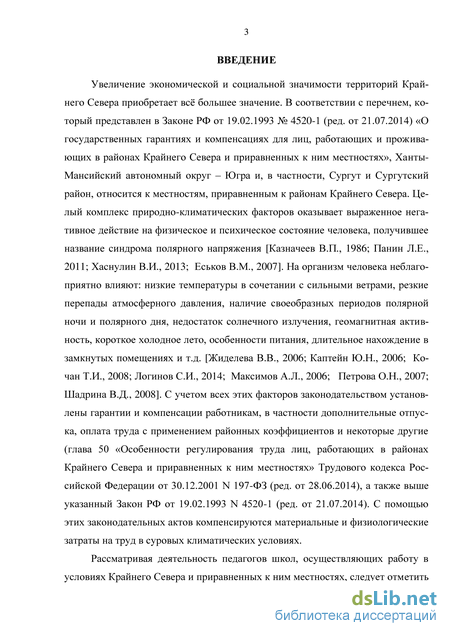 3

ВВЕДЕНИЕ

Увеличение экономической и социальной значимости территорий Крайнего Севера приобретает всё большее значение. В соответствии с перечнем, который представлен в Законе РФ от 19.02.1993 № 4520-1 (ред. от 21.07.2014) «О государственных гарантиях и компенсациях для лиц, работающих и проживающих в районах Крайнего Севера и приравненных к ним местностях», Ханты-Мансийский автономный округ – Югра и, в частности, Сургут и Сургутский район, относится к местностям, приравненным к районам Крайнего Севера. Целый комплекс природно-климатических факторов оказывает выраженное негативное действие на физическое и психическое состояние человека, получившее название синдрома полярного напряжения [Казначеев В.П., 1986; Панин Л.Е., 2011; Хаснулин В.И., 2013; Еськов В.М., 2007]. На организм человека неблагоприятно влияют: низкие температуры в сочетании с сильными ветрами, резкие перепады атмосферного давления, наличие своеобразных периодов полярной ночи и полярного дня, недостаток солнечного излучения, геомагнитная активность, короткое холодное лето, особенности питания, длительное нахождение в замкнутых помещениях и т.д. [Жиделева В.В., 2006; Каптейн Ю.Н., 2006; Кочан Т.И., 2008; Логинов С.И., 2014; Максимов А.Л., 2006; Петрова О.Н., 2007; Шадрина В.Д., 2008]. С учетом всех этих факторов законодательством установлены гарантии и компенсации работникам, в частности дополнительные отпуска, оплата труда с применением районных коэффициентов и некоторые другие (глава 50 «Особенности регулирования труда лиц, работающих в районах Крайнего Севера и приравненных к ним местностях» Трудового кодекса Российской Федерации от 30.12.2001 N 197-ФЗ (ред. от 28.06.2014), а также выше указанный Закон РФ от 19.02.1993 N 4520-1 (ред. от 21.07.2014). С помощью этих законодательных актов компенсируются материальные и физиологические затраты на труд в суровых климатических условиях.

Рассматривая деятельность педагогов школ, осуществляющих работу в условиях Крайнего Севера и приравненных к ним местностях, следует отметить

dsLib.net
библиотека диссертаций